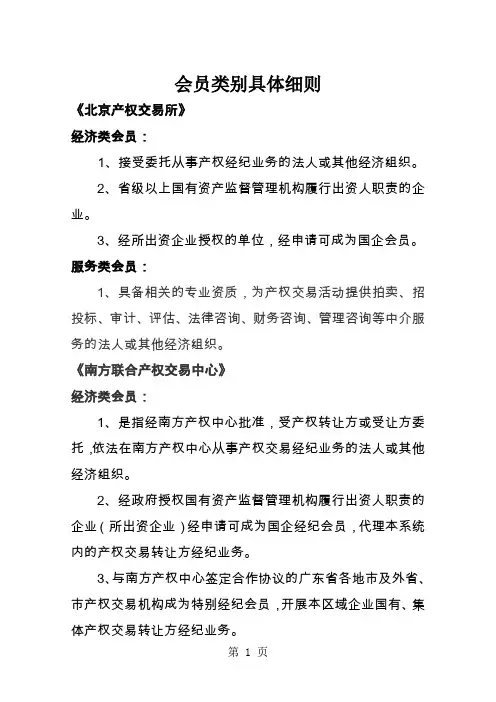 会员类别具体细则

《北京产权交易所》

经济类会员：

1、接受委托从事产权经纪业务的法人或其他经济组织。

2、省级以上国有资产监督管理机构履行出资人职责的企业。

3、经所出资企业授权的单位，经申请可成为国企会员。

服务类会员：

1、具备相关的专业资质，为产权交易活动提供拍卖、招投标、审计、评估、法律咨询、财务咨询、管理咨询等中介服务的法人或其他经济组织。

《南方联合产权交易中心》

经济类会员：

1、是指经南方产权中心批准，受产权转让方或受让方委托，依法在南方产权中心从事产权交易经纪业务的法人或其他经济组织。

2、经政府授权国有资产监督管理机构履行出资人职责的企业（所出资企业）经申请可成为国企经纪会员，代理本系统内的产权交易转让方经纪业务。

3、与南方产权中心签定合作协议的广东省各地市及外省、市产权交易机构成为特别经纪会员，开展本区域企业国有、集体产权交易转让方经纪业务。

第 1 页